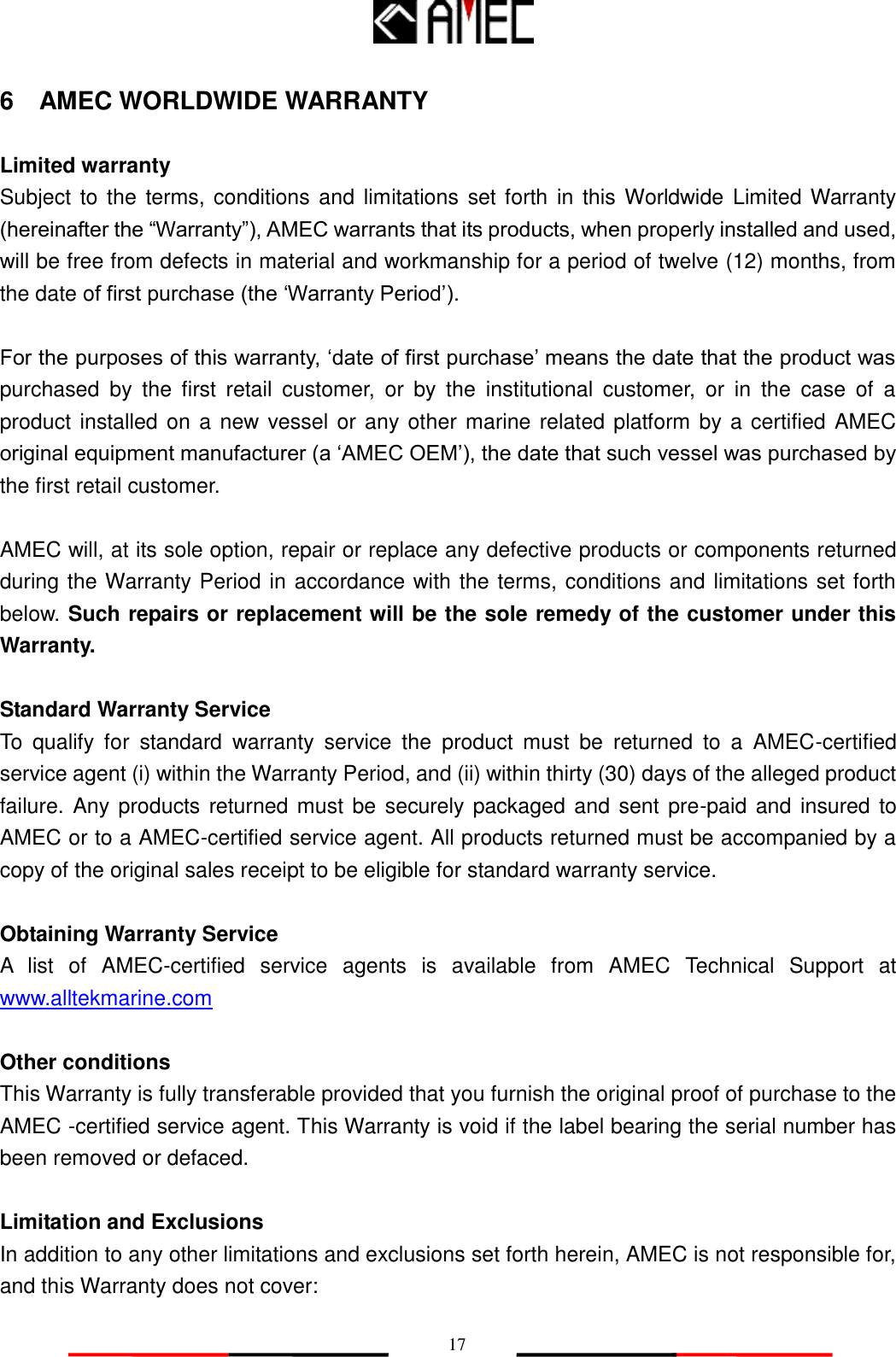 AMEC

6 AMEC WORLDWIDE WARRANTY

Limited warranty
Subject to the terms, conditions and limitations set forth in this Worldwide Limited Warranty (hereinafter the “Warranty”), AMEC warrants that its products, when properly installed and used, will be free from defects in material and workmanship for a period of twelve (12) months, from the date of first purchase (the ‘Warranty Period’).

For the purposes of this warranty, ‘date of first purchase’ means the date that the product was purchased by the first retail customer, or by the institutional customer, or in the case of a product installed on a new vessel or any other marine related platform by a certified AMEC original equipment manufacturer (a ‘AMEC OEM’), the date that such vessel was purchased by the first retail customer.

AMEC will, at its sole option, repair or replace any defective products or components returned during the Warranty Period in accordance with the terms, conditions and limitations set forth below. Such repairs or replacement will be the sole remedy of the customer under this Warranty.

Standard Warranty Service
To qualify for standard warranty service the product must be returned to a AMEC-certified service agent (i) within the Warranty Period, and (ii) within thirty (30) days of the alleged product failure. Any products returned must be securely packaged and sent pre-paid and insured to AMEC or to a AMEC-certified service agent. All products returned must be accompanied by a copy of the original sales receipt to be eligible for standard warranty service.

Obtaining Warranty Service
A list of AMEC-certified service agents is available from AMEC Technical Support at www.alltekmarine.com

Other conditions
This Warranty is fully transferable provided that you furnish the original proof of purchase to the AMEC -certified service agent. This Warranty is void if the label bearing the serial number has been removed or defaced.

Limitation and Exclusions
In addition to any other limitations and exclusions set forth herein, AMEC is not responsible for, and this Warranty does not cover:

17